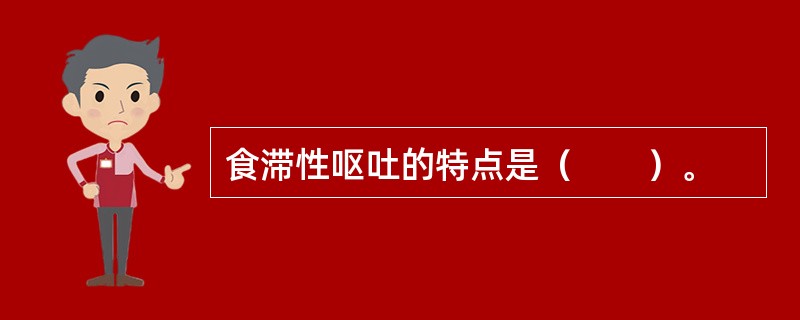 食滞性呕吐的特点是（　　）。